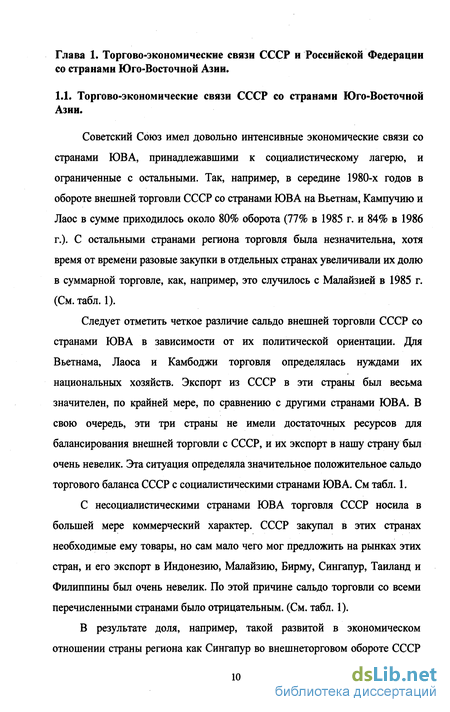 Глава 1. Торгово-экономические связи СССР и Российской Федерации со странами Юго-Восточной Азии.

1.1. Торгово-экономические связи СССР со странами Юго-Восточной Азии.

Советский Союз имел довольно интенсивные экономические связи со странами ЮВА, принадлежавшими к социалистическому лагерю, и ограниченные с остальными. Так, например, в середине 1980-х годов в обороте внешней торговли СССР со странами ЮВА на Вьетнам, Кампучию и Лаос в сумме приходилось около 80% оборота (77% в 1985 г. и 84% в 1986 г.). С остальными странами региона торговля была незначительна, хотя время от времени разовые закупки в отдельных странах увеличивали их долю в суммарной торговле, как, например, это случилось с Малайзией в 1985 г. (См. табл. 1).

Следует отметить четкое различие сальдо внешней торговли СССР со странами ЮВА в зависимости от их политической ориентации. Для Вьетнама, Лаоса и Камбоджи торговля определялась нуждами их национальных хозяйств. Экспорт из СССР в эти страны был весьма значителен, по крайней мере, по сравнению с другими странами ЮВА. В свою очередь, эти три страны не имели достаточных ресурсов для балансирования внешней торговли с СССР, и их экспорт в нашу страну был очень невелик. Эта ситуация определяла значительное положительное сальдо торгового баланса СССР с социалистическими странами ЮВА. См табл. 1.

С несоциалистическими странами ЮВА торговля СССР носила в большей мере коммерческий характер. СССР закупал в этих странах необходимые ему товары, но сам мало чего мог предложить на рынках этих стран, и его экспорт в Индонезию, Малайзию, Бирму, Сингапур, Таиланд и Филиппины был очень невелик. По этой причине сальдо торговли со всеми перечисленными странами было отрицательным. (См. табл. 1).

В результате доля, например, такой развитой в экономическом отношении страны региона как Сингапур во внешнеторговом обороте СССР

10

dsLib.net
библиотека диссертаций